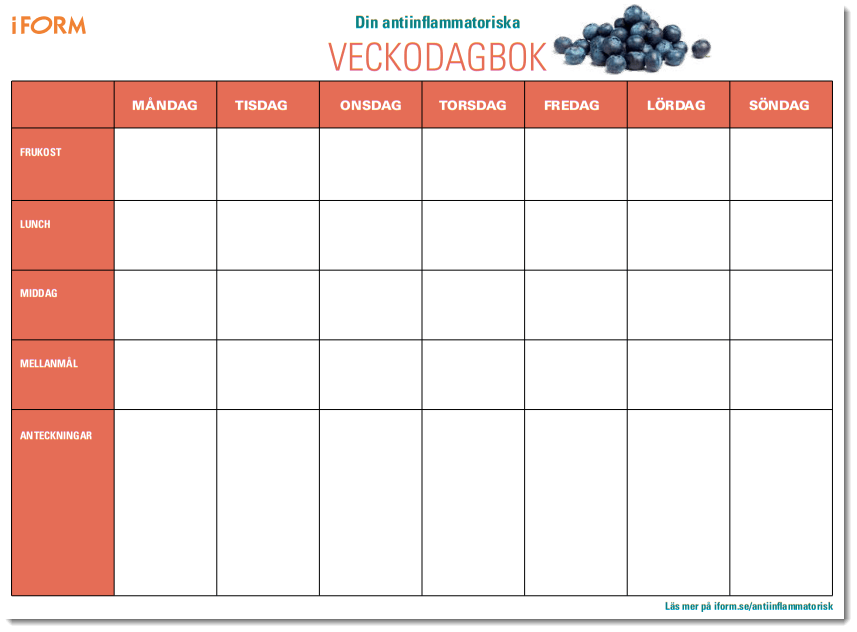 iFORM

Din antiinflammatoriska
VECKODAGBOK

| | MÅNDAG | TISDAG | ONSDAG | TORSDAG | FREDAG | LÖRDAG | SÖNDAG |
|---|---|---|---|---|---|---|---|
| FRUKOST | | | | | | | |
| LUNCH | | | | | | | |
| MIDDAG | | | | | | | |
| MELLANMÅL | | | | | | | |
| ANTECKNINGAR | | | | | | | |

Läs mer på iform.se/antiinflammatorisk